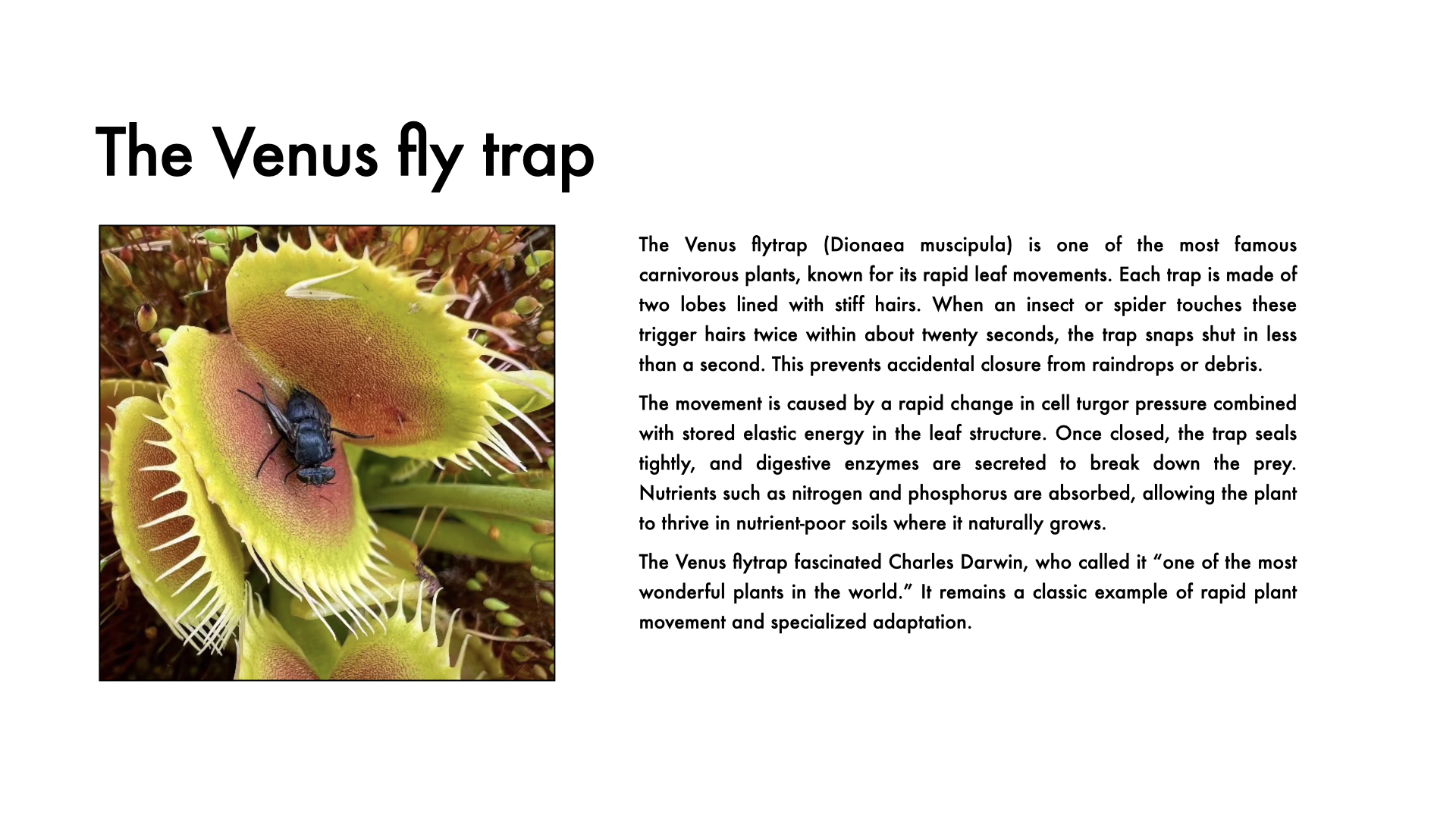 The Venus fly trap

The Venus flytrap (Dionaea muscipula) is one of the most famous carnivorous plants, known for its rapid leaf movements. Each trap is made of two lobes lined with stiff hairs. When an insect or spider touches these trigger hairs twice within about twenty seconds, the trap snaps shut in less than a second. This prevents accidental closure from raindrops or debris.

The movement is caused by a rapid change in cell turgor pressure combined with stored elastic energy in the leaf structure. Once closed, the trap seals tightly, and digestive enzymes are secreted to break down the prey. Nutrients such as nitrogen and phosphorus are absorbed, allowing the plant to thrive in nutrient-poor soils where it naturally grows.

The Venus flytrap fascinated Charles Darwin, who called it "one of the most wonderful plants in the world." It remains a classic example of rapid plant movement and specialized adaptation.